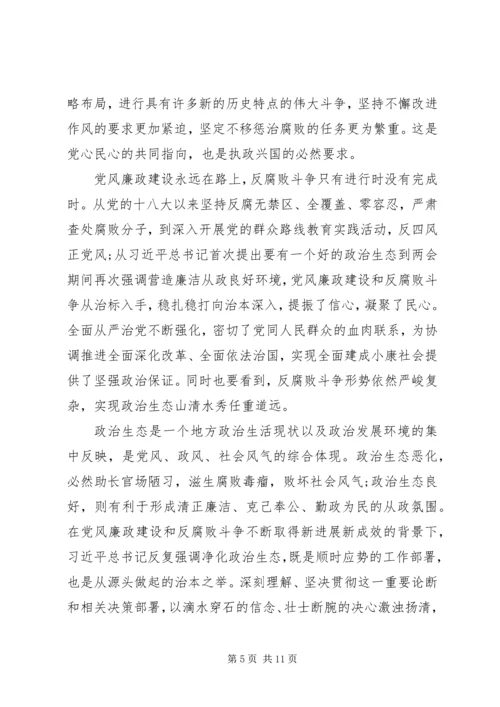 略布局，进行具有许多新的历史特点的伟大斗争，坚持不懈改进作风的要求更加紧迫，坚定不移惩治腐败的任务更为繁重。这是党心民心的共同指向，也是执政兴国的必然要求。

党风廉政建设永远在路上，反腐败斗争只有进行时没有完成时。从党的十八大以来坚持反腐无禁区、全覆盖、零容忍，严肃查处腐败分子，到深入开展党的群众路线教育实践活动，反四风正党风；从习近平总书记首次提出要有一个好的政治生态到两会期间再次强调营造廉洁从政良好环境，党风廉政建设和反腐败斗争从治标入手，稳扎稳打向治本深入，提振了信心，凝聚了民心。全面从严治党不断强化，密切了党同人民群众的血肉联系，为协调推进全面深化改革、全面依法治国，实现全面建成小康社会提供了坚强政治保证。同时也要看到，反腐败斗争形势依然严峻复杂，实现政治生态山清水秀任重道远。

政治生态是一个地方政治生活现状以及政治发展环境的集中反映，是党风、政风、社会风气的综合体现。政治生态恶化，必然助长官场陋习，滋生腐败毒瘤，败坏社会风气；政治生态良好，则有利于形成清正廉洁、克己奉公、勤政为民的从政氛围。在党风廉政建设和反腐败斗争不断取得新进展新成效的背景下，习近平总书记反复强调净化政治生态，既是顺时应势的工作部署，也是从源头做起的治本之举。深刻理解、坚决贯彻这一重要论断和相关决策部署，以滴水穿石的信念、壮士断腕的决心激浊扬清，

第 5 页 共 11 页